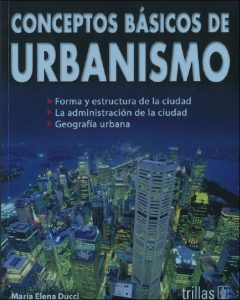 CONCEPTOS BÁSICOS DE
URBANISMO

Forma y estructura de la ciudad
La administración de la ciudad
Geografía urbana

María Elena Ducci

trillas